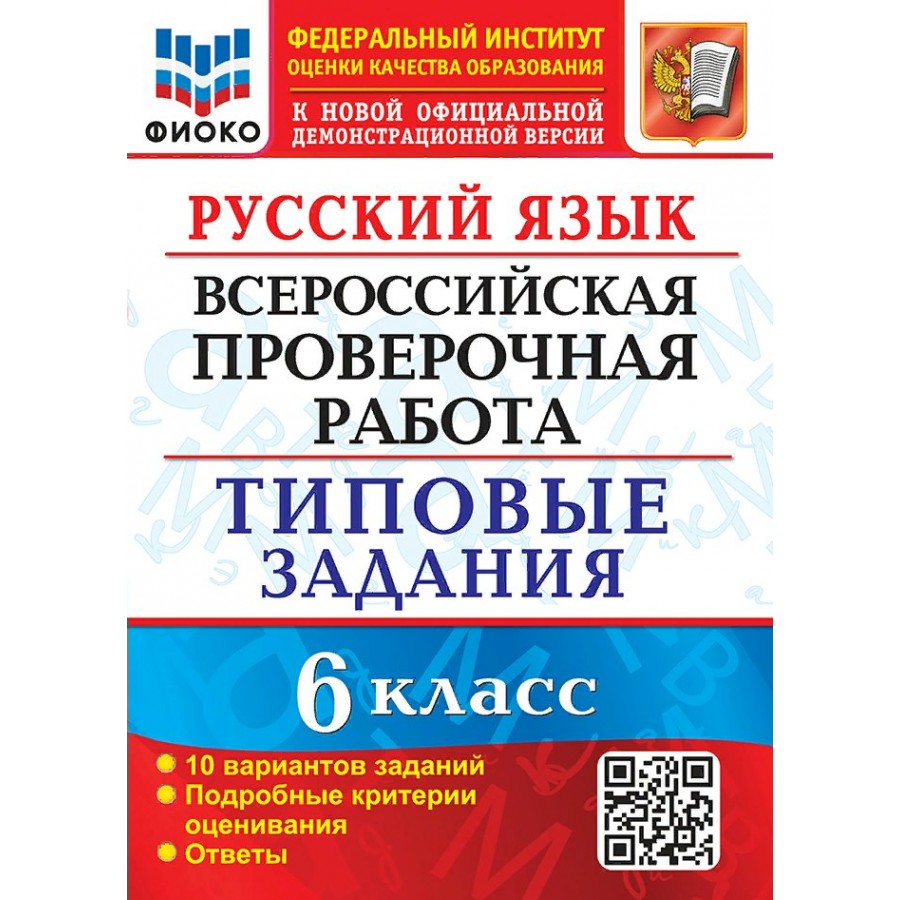 ФИОКО

ФЕДЕРАЛЬНЫЙ ИНСТИТУТ ОЦЕНКИ КАЧЕСТВА ОБРАЗОВАНИЯ

К НОВОЙ ОФИЦИАЛЬНОЙ ДЕМОНСТРАЦИОННОЙ ВЕРСИИ

РУССКИЙ ЯЗЫК

ВСЕРОССИЙСКАЯ ПРОВЕРОЧНАЯ РАБОТА

ТИПОВЫЕ ЗАДАНИЯ

6 класс

10 вариантов заданий
Подробные критерии оценивания
Ответы